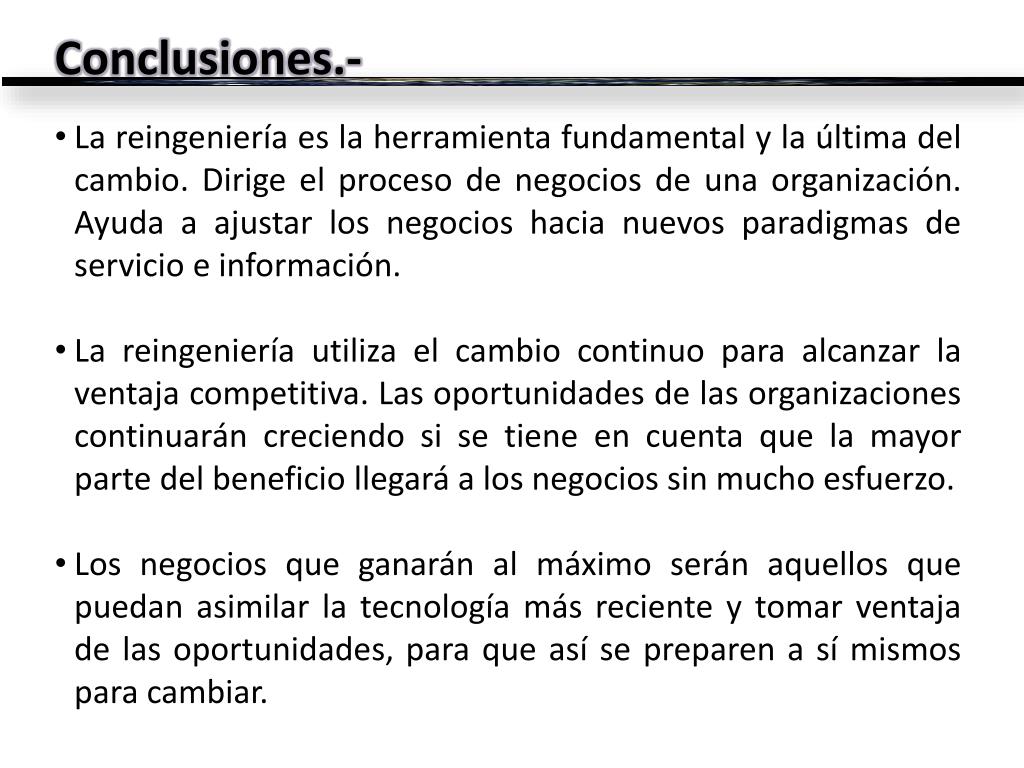 Conclusiones.-

• La reingeniería es la herramienta fundamental y la última del cambio. Dirige el proceso de negocios de una organización. Ayuda a ajustar los negocios hacia nuevos paradigmas de servicio e información.

• La reingeniería utiliza el cambio continuo para alcanzar la ventaja competitiva. Las oportunidades de las organizaciones continuarán creciendo si se tiene en cuenta que la mayor parte del beneficio llegará a los negocios sin mucho esfuerzo.

• Los negocios que ganarán al máximo serán aquellos que puedan asimilar la tecnología más reciente y tomar ventaja de las oportunidades, para que así se preparen a sí mismos para cambiar.